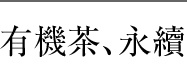 有機茶、永續